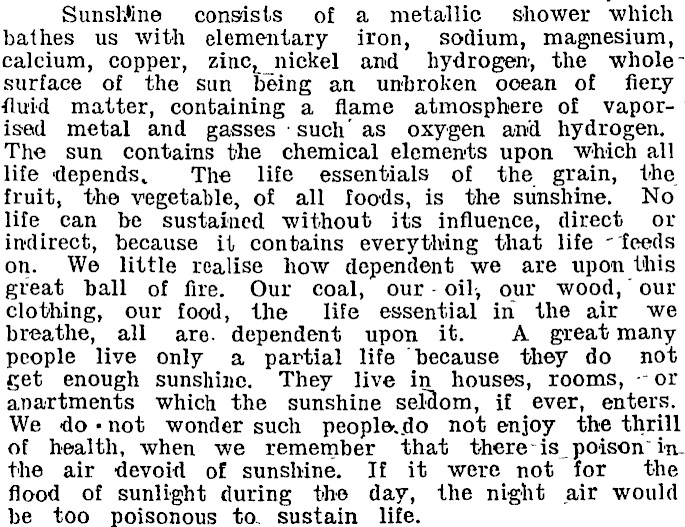 Sunshine consists of a metallic shower which bathes us with elementary iron, sodium, magnesium, calcium, copper, zinc, nickel and hydrogen, the whole surface of the sun being an unbroken ocean of fiery fluid matter, containing a flame atmosphere of vaporised metal and gasses such as oxygen and hydrogen. The sun contains the chemical elements upon which all life depends. The life essentials of the grain, the fruit, the vegetable, of all foods, is the sunshine. No life can be sustained without its influence, direct or indirect, because it contains everything that life feeds on. We little realise how dependent we are upon this great ball of fire. Our coal, our oil, our wood, our clothing, our food, the life essential in the air we breathe, all are dependent upon it. A great many people live only a partial life because they do not get enough sunshine. They live in houses, rooms, or apartments which the sunshine seldom, if ever, enters. We do not wonder such people do not enjoy the thrill of health, when we remember that there is poison in the air devoid of sunshine. If it were not for the flood of sunlight during the day, the night air would be too poisonous to sustain life.